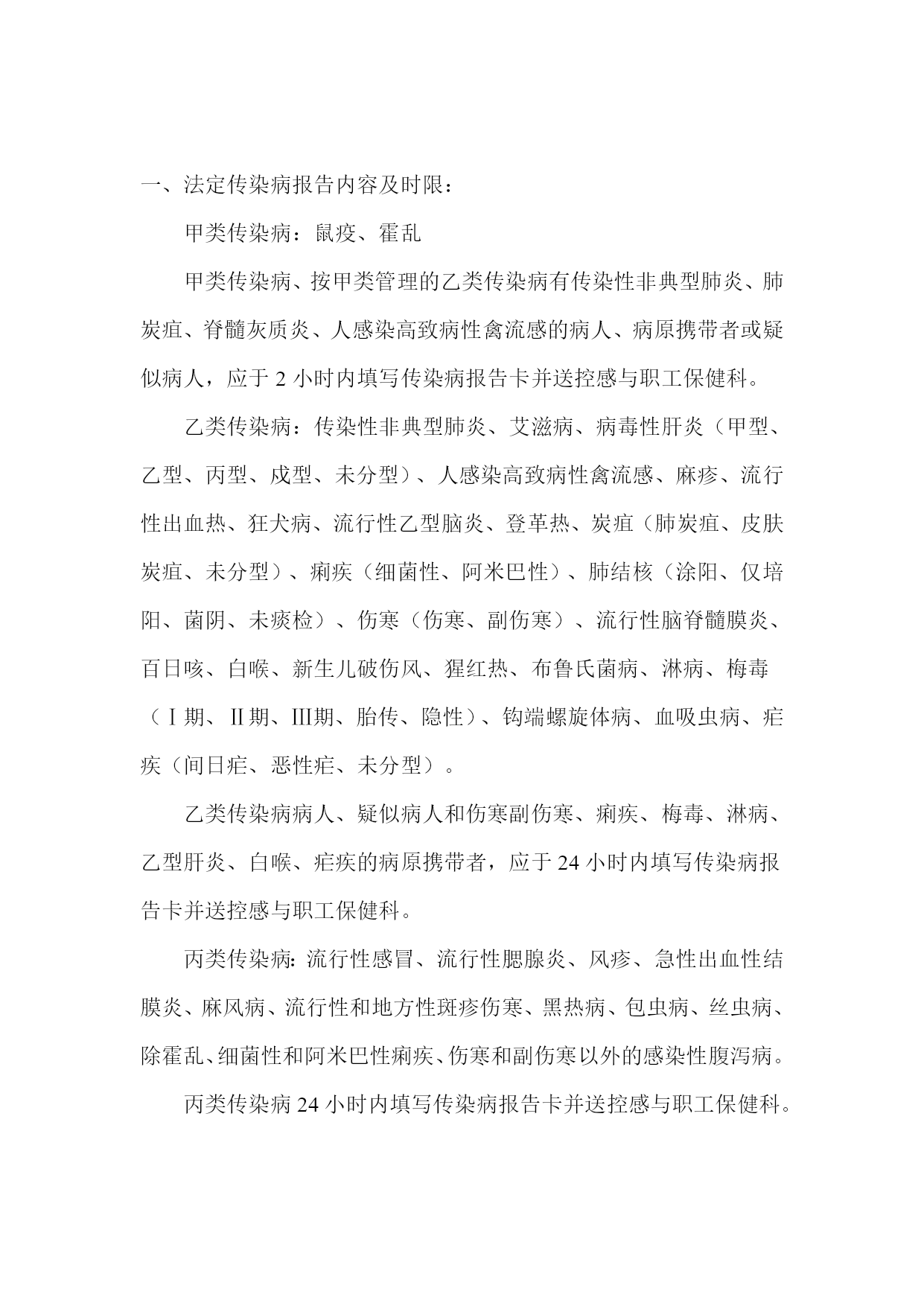 一、法定传染病报告内容及时限：

甲类传染病：鼠疫、霍乱

甲类传染病、按甲类管理的乙类传染病有传染性非典型肺炎、肺炭疽、脊髓灰质炎、人感染高致病性禽流感的病人、病原携带者或疑似病人，应于 2 小时内填写传染病报告卡并送控感与职工保健科。

乙类传染病：传染性非典型肺炎、艾滋病、病毒性肝炎（甲型、乙型、丙型、戍型、未分型）、人感染高致病性禽流感、麻疹、流行性出血热、狂犬病、流行性乙型脑炎、登革热、炭疽（肺炭疽、皮肤炭疽、未分型）、痢疾（细菌性、阿米巴性）、肺结核（涂阳、仅培阳、菌阴、未痰检）、伤寒（伤寒、副伤寒）、流行性脑脊髓膜炎、百日咳、白喉、新生儿破伤风、猩红热、布鲁氏菌病、淋病、梅毒（Ⅰ期、Ⅱ期、Ⅲ期、胎传、隐性）、钩端螺旋体病、血吸虫病、疟疾（间日疟、恶性疟、未分型）。

乙类传染病病人、疑似病人和伤寒副伤寒、痢疾、梅毒、淋病、乙型肝炎、白喉、疟疾的病原携带者，应于 24 小时内填写传染病报告卡并送控感与职工保健科。

丙类传染病：流行性感冒、流行性腮腺炎、风疹、急性出血性结膜炎、麻风病、流行性和地方性斑疹伤寒、黑热病、包虫病、丝虫病、除霍乱、细菌性和阿米巴性痢疾、伤寒和副伤寒以外的感染性腹泻病。

丙类传染病 24 小时内填写传染病报告卡并送控感与职工保健科。